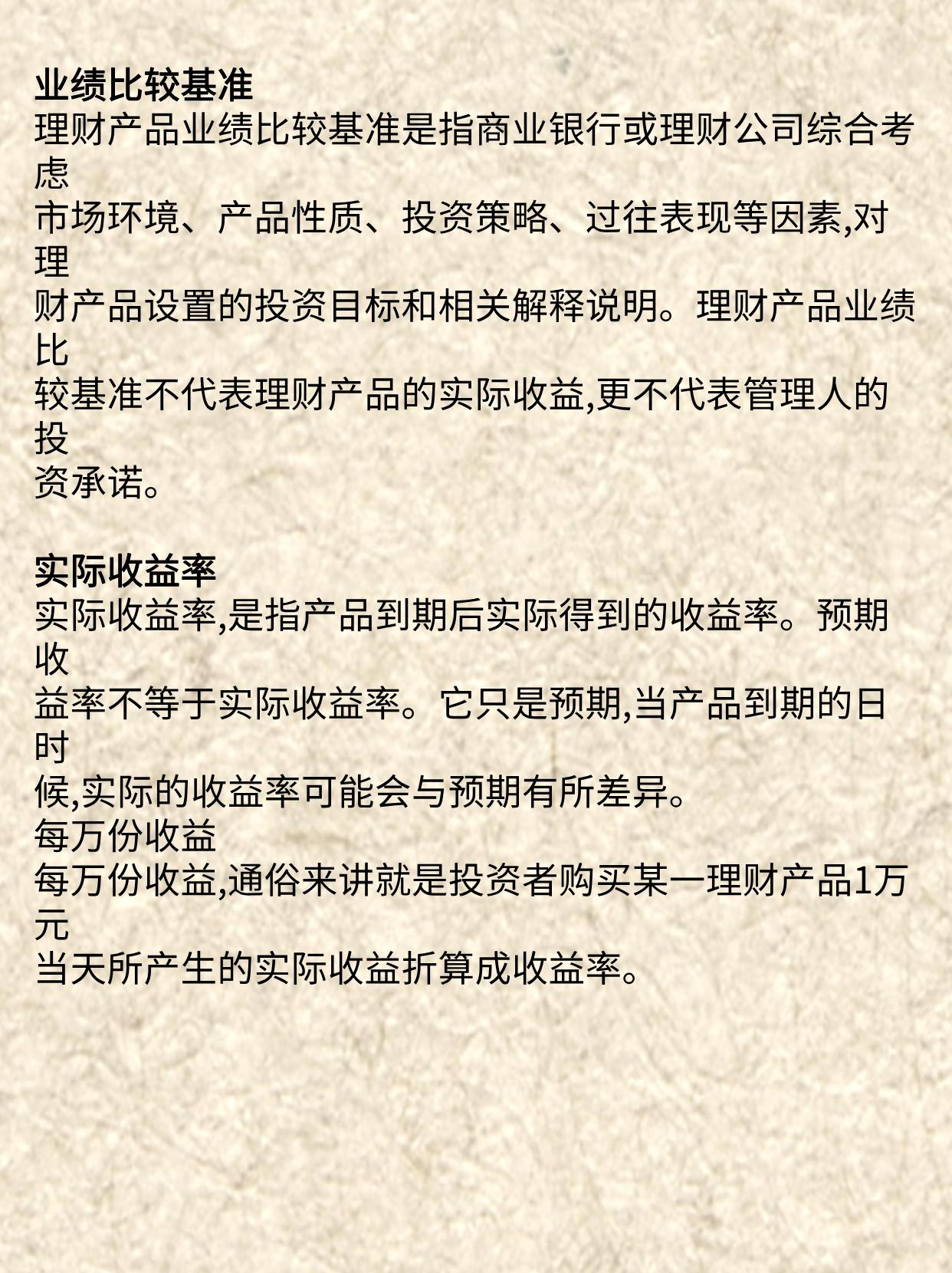 业绩比较基准
理财产品业绩比较基准是指商业银行或理财公司综合考虑市场环境、产品性质、投资策略、过往表现等因素,对理财产品设置的投资目标和相关解释说明。理财产品业绩比较基准不代表理财产品的实际收益,更不代表管理人的投资承诺。

实际收益率
实际收益率,是指产品到期后实际得到的收益率。预期收益率不等于实际收益率。它只是预期,当产品到期的日时候,实际的收益率可能会与预期有所差异。
每万份收益
每万份收益,通俗来讲就是投资者购买某一理财产品1万元当天所产生的实际收益折算成收益率。